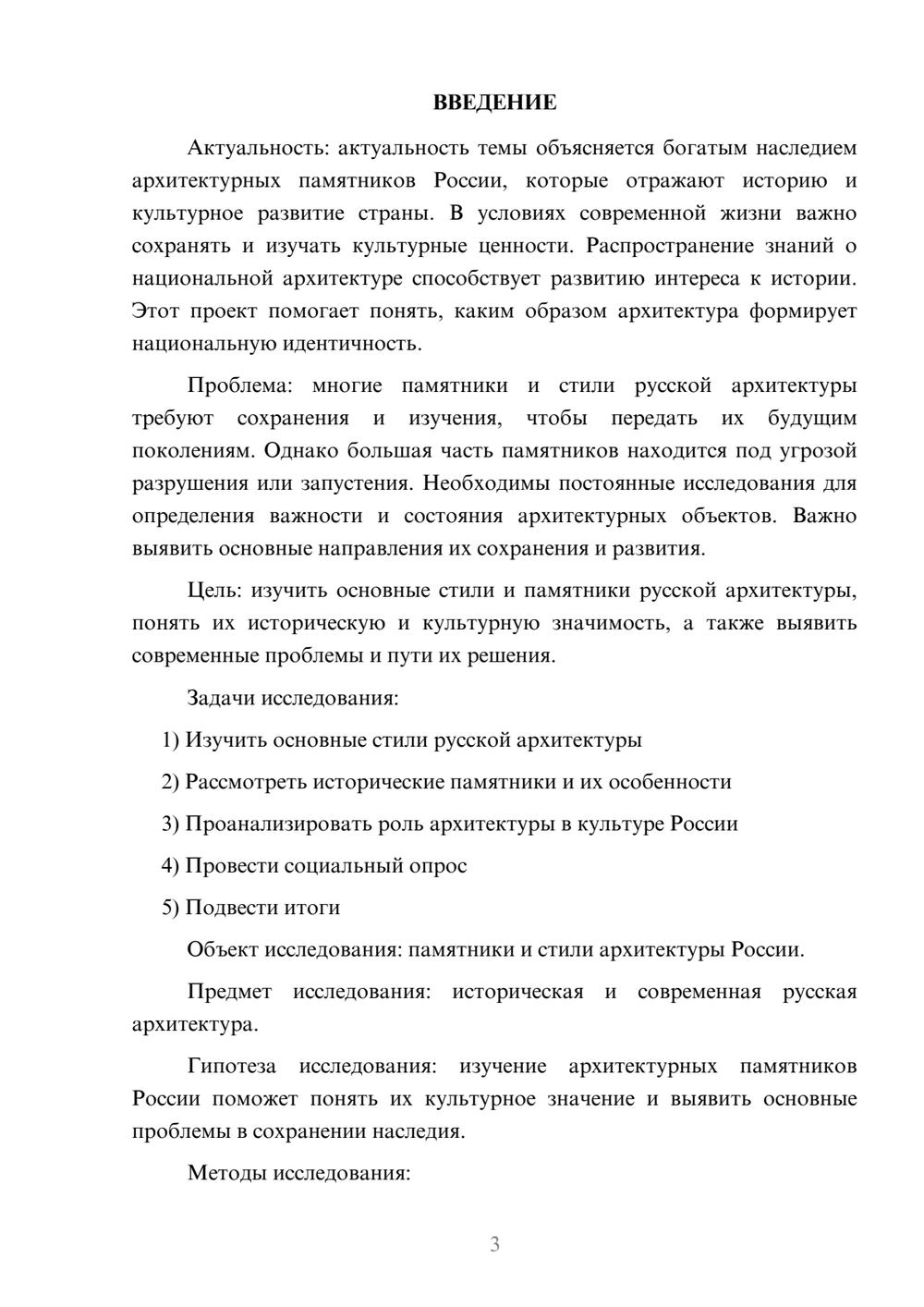 ВВЕДЕНИЕ

Актуальность: актуальность темы объясняется богатым наследием архитектурных памятников России, которые отражают историю и культурное развитие страны. В условиях современной жизни важно сохранять и изучать культурные ценности. Распространение знаний о национальной архитектуре способствует развитию интереса к истории. Этот проект помогает понять, каким образом архитектура формирует национальную идентичность.

Проблема: многие памятники и стили русской архитектуры требуют сохранения и изучения, чтобы передать их будущим поколениям. Однако большая часть памятников находится под угрозой разрушения или запустения. Необходимы постоянные исследования для определения важности и состояния архитектурных объектов. Важно выявить основные направления их сохранения и развития.

Цель: изучить основные стили и памятники русской архитектуры, понять их историческую и культурную значимость, а также выявить современные проблемы и пути их решения.

Задачи исследования:

1) Изучить основные стили русской архитектуры

2) Рассмотреть исторические памятники и их особенности

3) Проанализировать роль архитектуры в культуре России

4) Провести социальный опрос

5) Подвести итоги

Объект исследования: памятники и стили архитектуры России.

Предмет исследования: историческая и современная русская архитектура.

Гипотеза исследования: изучение архитектурных памятников России поможет понять их культурное значение и выявить основные проблемы в сохранении наследия.

Методы исследования:

3